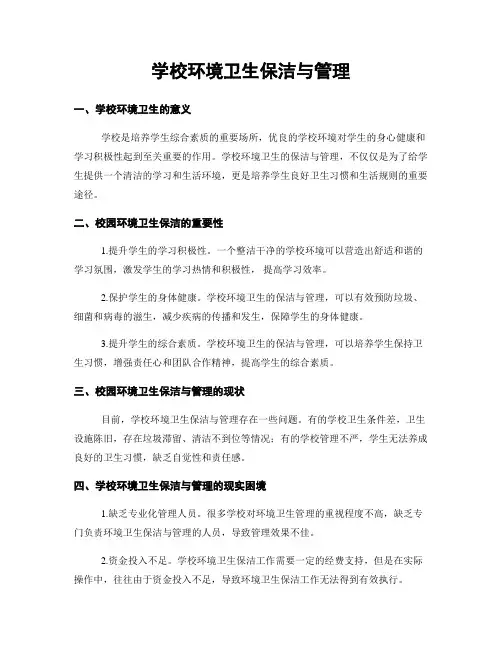 学校环境卫生保洁与管理

一、学校环境卫生的意义

学校是培养学生综合素质的重要场所，优良的学校环境对学生的身心健康和学习积极性起到至关重要的作用。学校环境卫生的保洁与管理，不仅仅是为了给学生提供一个清洁的学习和生活环境，更是培养学生良好卫生习惯和生活规则的重要途径。

二、校园环境卫生保洁的重要性

1.提升学生的学习积极性。一个整洁干净的学校环境可以营造出舒适和谐的学习氛围，激发学生的学习热情和积极性，提高学习效率。

2.保护学生的身体健康。学校环境卫生的保洁与管理，可以有效预防垃圾、细菌和病毒的滋生，减少疾病的传播和发生，保障学生的身体健康。

3.提升学生的综合素质。学校环境卫生的保洁与管理，可以培养学生保持卫生习惯，增强责任心和团队合作精神，提高学生的综合素质。

三、校园环境卫生保洁与管理的现状

目前，学校环境卫生保洁与管理存在一些问题。有的学校卫生条件差，卫生设施陈旧，存在垃圾滞留、清洁不到位等情况；有的学校管理不严，学生无法养成良好的卫生习惯，缺乏自觉性和责任感。

四、学校环境卫生保洁与管理的现实困境

1.缺乏专业化管理人员。很多学校对环境卫生管理的重视程度不高，缺乏专门负责环境卫生保洁与管理的人员，导致管理效果不佳。

2.资金投入不足。学校环境卫生保洁工作需要一定的经费支持，但是在实际操作中，往往由于资金投入不足，导致环境卫生保洁工作无法得到有效执行。